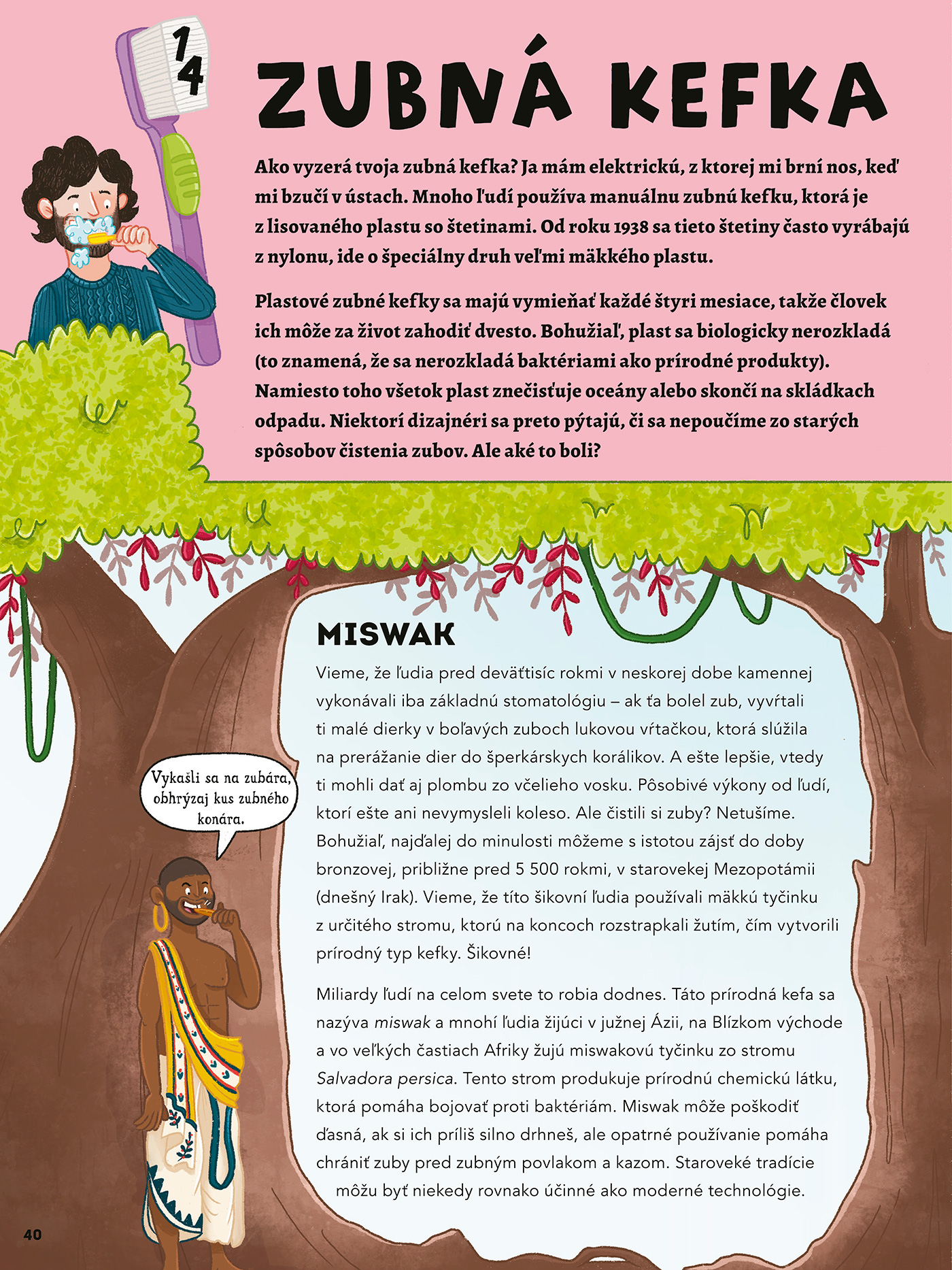 14

ZUBNÁ KEFKA

Ako vyzerá tvoja zubná kefka? Ja mám elektrickú, z ktorej mi brní nos, keď mi bzučí v ústach. Mnoho ľudí používa manuálnu zubnú kefku, ktorá je z lisovaného plastu so štetinami. Od roku 1938 sa tieto štetiny často vyrábajú z nylonu, ide o špeciálny druh veľmi mäkkého plastu.

Plastové zubné kefky sa majú vymieňať každé štyri mesiace, takže človek ich môže za život zahodiť dvesto. Bohužiaľ, plast sa biologicky nerozkladá (to znamená, že sa nerozkladá baktériami ako prírodné produkty). Namiesto toho všetok plast znečisťuje oceány alebo skončí na skládkach odpadu. Niektorí dizajnéri sa preto pýtajú, či sa nepoučíme zo starých spôsobov čistenia zubov. Ale aké to boli?

MISWAK

Vieme, že ľudia pred deväťtisíc rokmi v neskorej dobe kamennej vykonávali iba základnú stomatológiu – ak ťa bolel zub, vyvŕtali ti malé dierky v boľavých zuboch lukovou vŕtačkou, ktorá slúžila na prerážanie dier do šperkárskych korálikov. A ešte lepšie, vtedy ti mohli dať aj plombu zo včelieho vosku. Pôsobivé výkony od ľudí, ktorí ešte ani nevymysleli koleso. Ale čistili si zuby? Netušíme. Bohužiaľ, najďalej do minulosti môžeme s istotou zájsť do doby bronzovej, približne pred 5 500 rokmi, v starovekej Mezopotámii (dnešný Irak). Vieme, že títo šikovní ľudia používali mäkkú tyčinku z určitého stromu, ktorú na koncoch rozstrapkali žutím, čím vytvorili prírodný typ kefky. Šikovné!

Miliardy ľudí na celom svete to robia dodnes. Táto prírodná kefa sa nazýva miswak a mnohí ľudia žijúci v južnej Ázii, na Blízkom východe a vo veľkých častiach Afriky žujú miswakovú tyčinku zo stromu Salvadora persica. Tento strom produkuje prírodnú chemickú látku, ktorá pomáha bojovať proti baktériám. Miswak môže poškodiť ďasná, ak si ich príliš silno drhneš, ale opatrné používanie pomáha chrániť zuby pred zubným povlakom a kazom. Staroveké tradície môžu byť niekedy rovnako účinné ako moderné technológie.

Vykašli sa na zubára, obhrýzaj kus zubného konára.

40